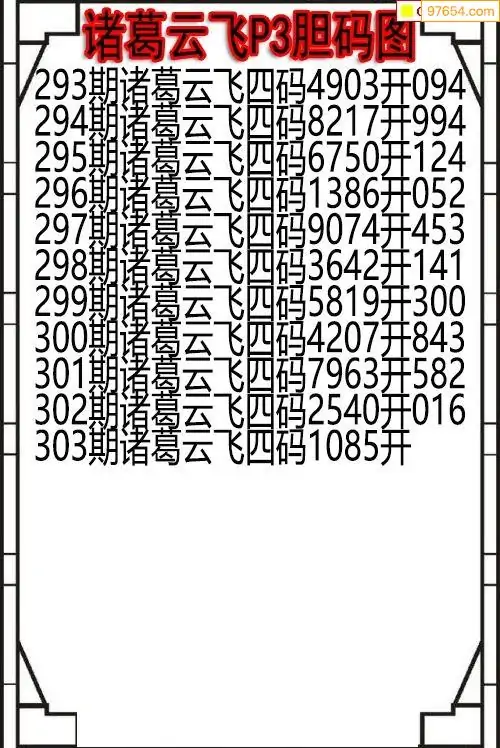 诸葛云飞P3胆码图

293期诸葛云飞四码4903开094
294期诸葛云飞四码8217开994
295期诸葛云飞四码6750开124
296期诸葛云飞四码1386开052
297期诸葛云飞四码9074开453
298期诸葛云飞四码3642开141
299期诸葛云飞四码5819开300
300期诸葛云飞四码4207开843
301期诸葛云飞四码7963开582
302期诸葛云飞四码2540开016
303期诸葛云飞四码1085开

97654.com